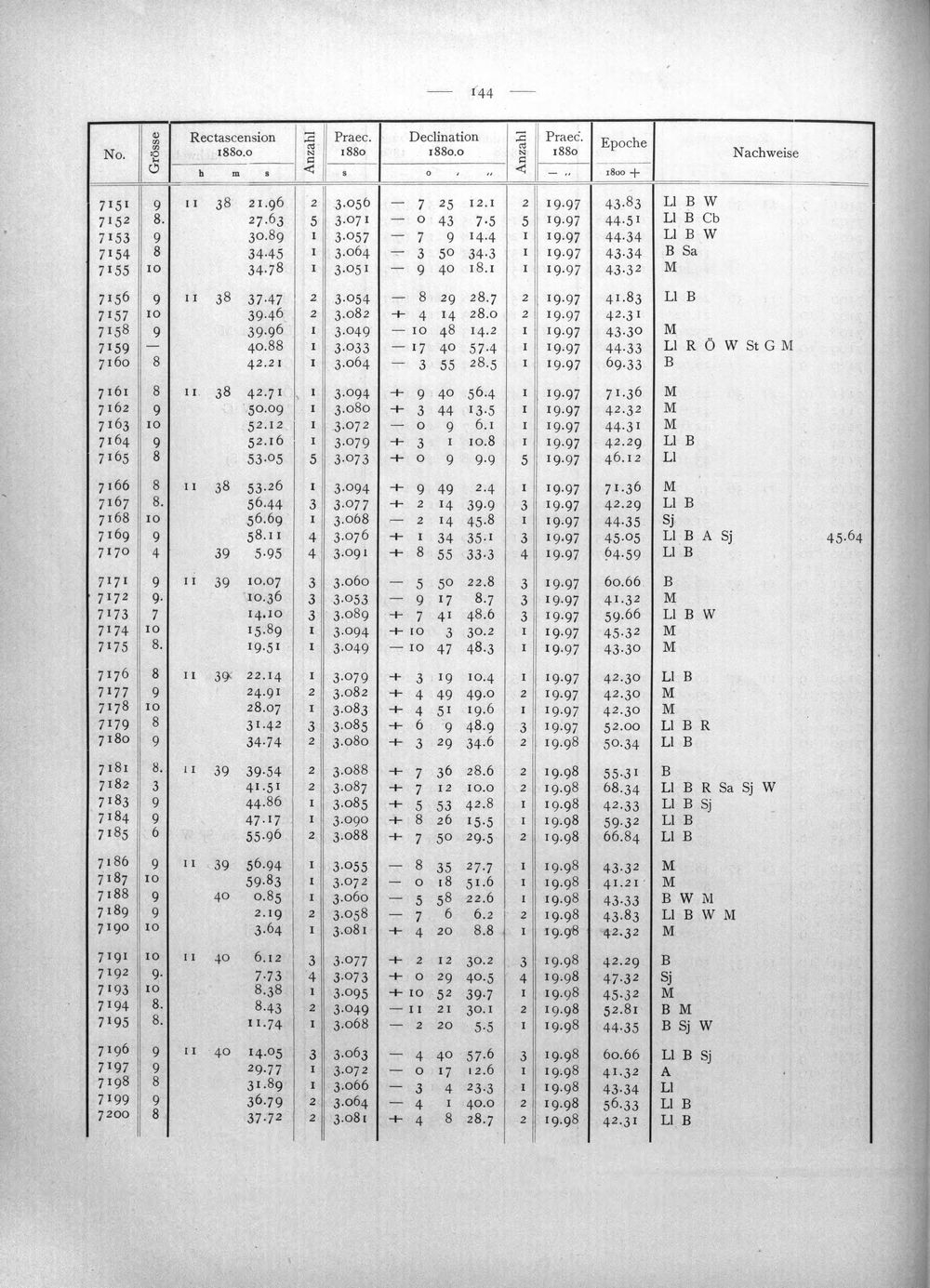 — 144 —

| No. | Grösse | Rectascension 1880.0 h m s | Anzahl | Praec. 1880 s | Declination 1880.0 ° ′ ″ | Anzahl | Praec. 1880 — ″ | Epoche 1800 + | Nachweise |
|---|---|---|---|---|---|---|---|---|---|
| 7151 | 9 | 11 38 21.96 | 2 | 3.056 | — 7 25 12.1 | 2 | 19.97 | 43.83 | Ll B W |
| 7152 | 8. | 27.63 | 5 | 3.071 | — 0 43 7.5 | 5 | 19.97 | 44.51 | Ll B Cb |
| 7153 | 9 | 30.89 | 1 | 3.057 | — 7 9 14.4 | 1 | 19.97 | 44.34 | Ll B W |
| 7154 | 8 | 34.45 | 1 | 3.064 | — 3 50 34.3 | 1 | 19.97 | 43.34 | B Sa |
| 7155 | 10 | 34.78 | 1 | 3.051 | — 9 40 18.1 | 1 | 19.97 | 43.32 | M |
| 7156 | 9 | 11 38 37.47 | 2 | 3.054 | — 8 29 28.7 | 2 | 19.97 | 41.83 | Ll B |
| 7157 | 10 | 39.46 | 2 | 3.082 | + 4 14 28.0 | 2 | 19.97 | 42.31 | |
| 7158 | 9 | 39.96 | 1 | 3.049 | — 10 48 14.2 | 1 | 19.97 | 43.30 | M |
| 7159 | — | 40.88 | 1 | 3.033 | — 17 40 57.4 | 1 | 19.97 | 44.33 | Ll R Ö W St G M |
| 7160 | 8 | 42.21 | 1 | 3.064 | — 3 55 28.5 | 1 | 19.97 | 69.33 | B |
| 7161 | 8 | 11 38 42.71 | 1 | 3.094 | + 9 40 56.4 | 1 | 19.97 | 71.36 | M |
| 7162 | 9 | 50.09 | 1 | 3.080 | + 3 44 13.5 | 1 | 19.97 | 42.32 | M |
| 7163 | 10 | 52.12 | 1 | 3.072 | — 0 9 6.1 | 1 | 19.97 | 44.31 | M |
| 7164 | 9 | 52.16 | 1 | 3.079 | + 3 1 10.8 | 1 | 19.97 | 42.29 | Ll B |
| 7165 | 8 | 53.05 | 5 | 3.073 | + 0 9 9.9 | 5 | 19.97 | 46.12 | Ll |
| 7166 | 8 | 11 38 53.26 | 1 | 3.094 | + 9 49 2.4 | 1 | 19.97 | 71.36 | M |
| 7167 | 8. | 56.44 | 3 | 3.077 | + 2 14 39.9 | 3 | 19.97 | 42.29 | Ll B |
| 7168 | 10 | 56.69 | 1 | 3.068 | — 2 14 45.8 | 1 | 19.97 | 44.35 | Sj |
| 7169 | 9 | 58.11 | 4 | 3.076 | + 1 34 35.1 | 3 | 19.97 | 45.05 | Ll B A Sj 45.64 |
| 7170 | 4 | 39 5.95 | 4 | 3.091 | + 8 55 33.3 | 4 | 19.97 | 64.59 | Ll B |
| 7171 | 9 | 11 39 10.07 | 3 | 3.060 | — 5 50 22.8 | 3 | 19.97 | 60.66 | B |
| 7172 | 9. | 10.36 | 3 | 3.053 | — 9 17 8.7 | 3 | 19.97 | 41.32 | M |
| 7173 | 7 | 14.10 | 3 | 3.089 | + 7 41 48.6 | 3 | 19.97 | 59.66 | Ll B W |
| 7174 | 10 | 15.89 | 1 | 3.094 | + 10 3 30.2 | 1 | 19.97 | 45.32 | M |
| 7175 | 8. | 19.51 | 1 | 3.049 | — 10 47 48.3 | 1 | 19.97 | 43.30 | M |
| 7176 | 8 | 11 39 22.14 | 1 | 3.079 | + 3 19 10.4 | 1 | 19.97 | 42.30 | Ll B |
| 7177 | 9 | 24.91 | 2 | 3.082 | + 4 49 49.0 | 2 | 19.97 | 42.30 | M |
| 7178 | 10 | 28.07 | 1 | 3.083 | + 4 51 19.6 | 1 | 19.97 | 42.30 | M |
| 7179 | 8 | 31.42 | 3 | 3.085 | + 6 9 48.9 | 3 | 19.97 | 52.00 | Ll B R |
| 7180 | 9 | 34.74 | 2 | 3.080 | + 3 29 34.6 | 2 | 19.98 | 50.34 | Ll B |
| 7181 | 8. | 11 39 39.54 | 2 | 3.088 | + 7 36 28.6 | 2 | 19.98 | 55.31 | B |
| 7182 | 3 | 41.51 | 2 | 3.087 | + 7 12 10.0 | 2 | 19.98 | 68.34 | Ll B R Sa Sj W |
| 7183 | 9 | 44.86 | 1 | 3.085 | + 5 53 42.8 | 1 | 19.98 | 42.33 | Ll B Sj |
| 7184 | 9 | 47.17 | 1 | 3.090 | + 8 26 15.5 | 1 | 19.98 | 59.32 | Ll B |
| 7185 | 6 | 55.96 | 2 | 3.088 | + 7 50 29.5 | 2 | 19.98 | 66.84 | Ll B |
| 7186 | 9 | 11 39 56.94 | 1 | 3.055 | — 8 35 27.7 | 1 | 19.98 | 43.32 | M |
| 7187 | 10 | 59.83 | 1 | 3.072 | — 0 18 51.6 | 1 | 19.98 | 41.21 | M |
| 7188 | 9 | 40 0.85 | 1 | 3.060 | — 5 58 22.6 | 1 | 19.98 | 43.33 | B W M |
| 7189 | 9 | 2.19 | 2 | 3.058 | — 7 6 6.2 | 2 | 19.98 | 43.83 | Ll B W M |
| 7190 | 10 | 3.64 | 1 | 3.081 | + 4 20 8.8 | 1 | 19.98 | 42.32 | M |
| 7191 | 10 | 11 40 6.12 | 3 | 3.077 | + 2 12 30.2 | 3 | 19.98 | 42.29 | B |
| 7192 | 9. | 7.73 | 4 | 3.073 | + 0 29 40.5 | 4 | 19.98 | 47.32 | Sj |
| 7193 | 10 | 8.38 | 1 | 3.095 | + 10 52 39.7 | 1 | 19.98 | 45.32 | M |
| 7194 | 8. | 8.43 | 2 | 3.049 | — 11 21 30.1 | 2 | 19.98 | 52.81 | B M |
| 7195 | 8. | 11.74 | 1 | 3.068 | — 2 20 5.5 | 1 | 19.98 | 44.35 | B Sj W |
| 7196 | 9 | 11 40 14.05 | 3 | 3.063 | — 4 40 57.6 | 3 | 19.98 | 60.66 | Ll B Sj |
| 7197 | 9 | 29.77 | 1 | 3.072 | — 0 17 12.6 | 1 | 19.98 | 41.32 | A |
| 7198 | 8 | 31.89 | 1 | 3.066 | — 3 4 23.3 | 1 | 19.98 | 43.34 | Ll |
| 7199 | 9 | 36.79 | 2 | 3.064 | — 4 1 40.0 | 2 | 19.98 | 56.33 | Ll B |
| 7200 | 8 | 37.72 | 2 | 3.081 | + 4 8 28.7 | 2 | 19.98 | 42.31 | Ll B |